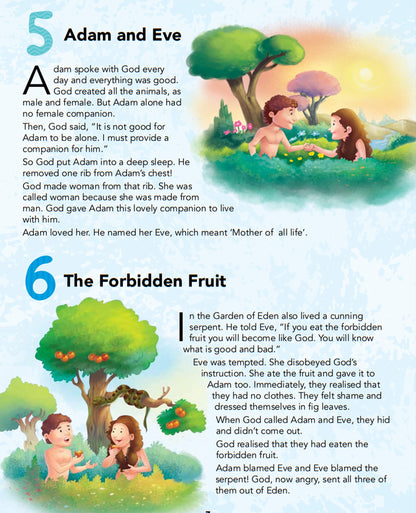 5 Adam and Eve

Adam spoke with God every day and everything was good. God created all the animals, as male and female. But Adam alone had no female companion.

Then, God said, "It is not good for Adam to be alone. I must provide a companion for him."

So God put Adam into a deep sleep. He removed one rib from Adam's chest!

God made woman from that rib. She was called woman because she was made from man. God gave Adam this lovely companion to live with him.

Adam loved her. He named her Eve, which meant 'Mother of all life'.

6 The Forbidden Fruit

In the Garden of Eden also lived a cunning serpent. He told Eve, "If you eat the forbidden fruit you will become like God. You will know what is good and bad."

Eve was tempted. She disobeyed God's instruction. She ate the fruit and gave it to Adam too. Immediately, they realised that they had no clothes. They felt shame and dressed themselves in fig leaves.

When God called Adam and Eve, they hid and didn't come out.

God realised that they had eaten the forbidden fruit.

Adam blamed Eve and Eve blamed the serpent! God, now angry, sent all three of them out of Eden.